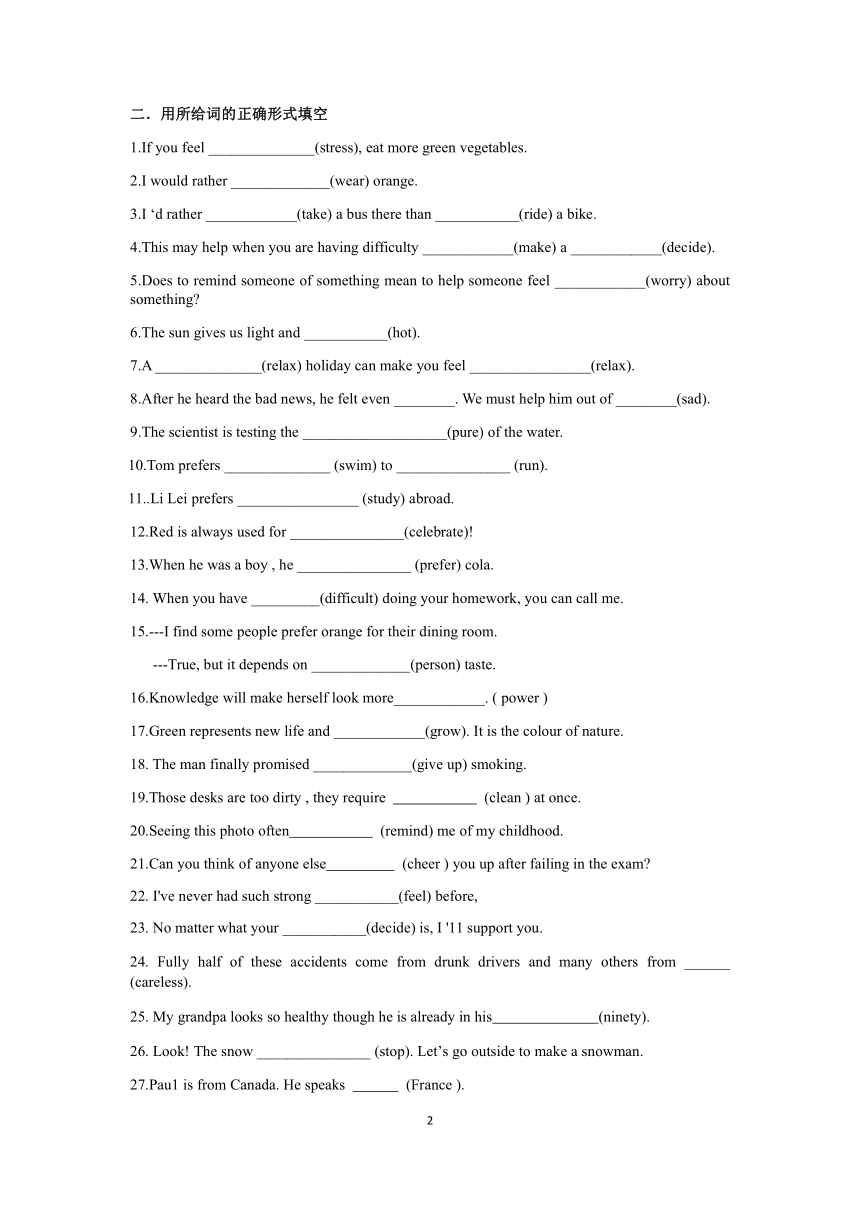 二．用所给词的正确形式填空

1.If you feel ______________(stress), eat more green vegetables.

2.I would rather _____________(wear) orange.

3.I ‘d rather ____________(take) a bus there than ___________(ride) a bike.

4.This may help when you are having difficulty ____________(make) a ____________(decide).

5.Does to remind someone of something mean to help someone feel ____________(worry) about something?

6.The sun gives us light and ___________(hot).

7.A ______________(relax) holiday can make you feel ________________(relax).

8.After he heard the bad news, he felt even ________. We must help him out of ________(sad).

9.The scientist is testing the ___________________(pure) of the water.

10.Tom prefers ______________ (swim) to _______________ (run).

11..Li Lei prefers ________________ (study) abroad.

12.Red is always used for _______________(celebrate)!

13.When he was a boy , he _______________ (prefer) cola.

14. When you have _________(difficult) doing your homework, you can call me.

15.---I find some people prefer orange for their dining room.

---True, but it depends on _____________(person) taste.

16.Knowledge will make herself look more____________. ( power )

17.Green represents new life and ____________(grow). It is the colour of nature.

18. The man finally promised _____________(give up) smoking.

19.Those desks are too dirty , they require ___________ (clean ) at once.

20.Seeing this photo often___________ (remind) me of my childhood.

21.Can you think of anyone else_________ (cheer ) you up after failing in the exam?

22. I've never had such strong ___________(feel) before,

23. No matter what your ___________(decide) is, I '11 support you.

24. Fully half of these accidents come from drunk drivers and many others from ______ (careless).

25. My grandpa looks so healthy though he is already in his______________(ninety).

26. Look! The snow _______________ (stop). Let’s go outside to make a snowman.

27.Pau1 is from Canada. He speaks ______ (France ).

2